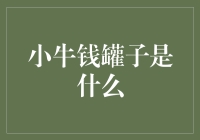 小牛钱罐子是什么